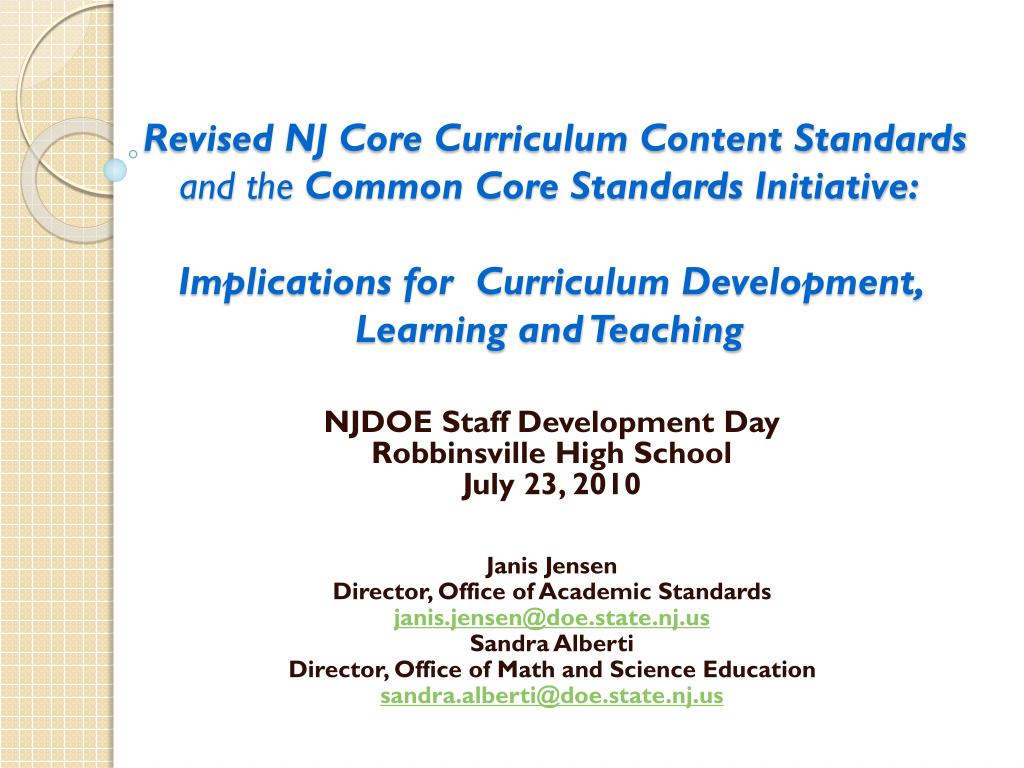 Revised NJ Core Curriculum Content Standards and the Common Core Standards Initiative:

Implications for Curriculum Development, Learning and Teaching

NJDOE Staff Development Day
Robbinsville High School
July 23, 2010

Janis Jensen
Director, Office of Academic Standards
janis.jensen@doe.state.nj.us
Sandra Alberti
Director, Office of Math and Science Education
sandra.alberti@doe.state.nj.us